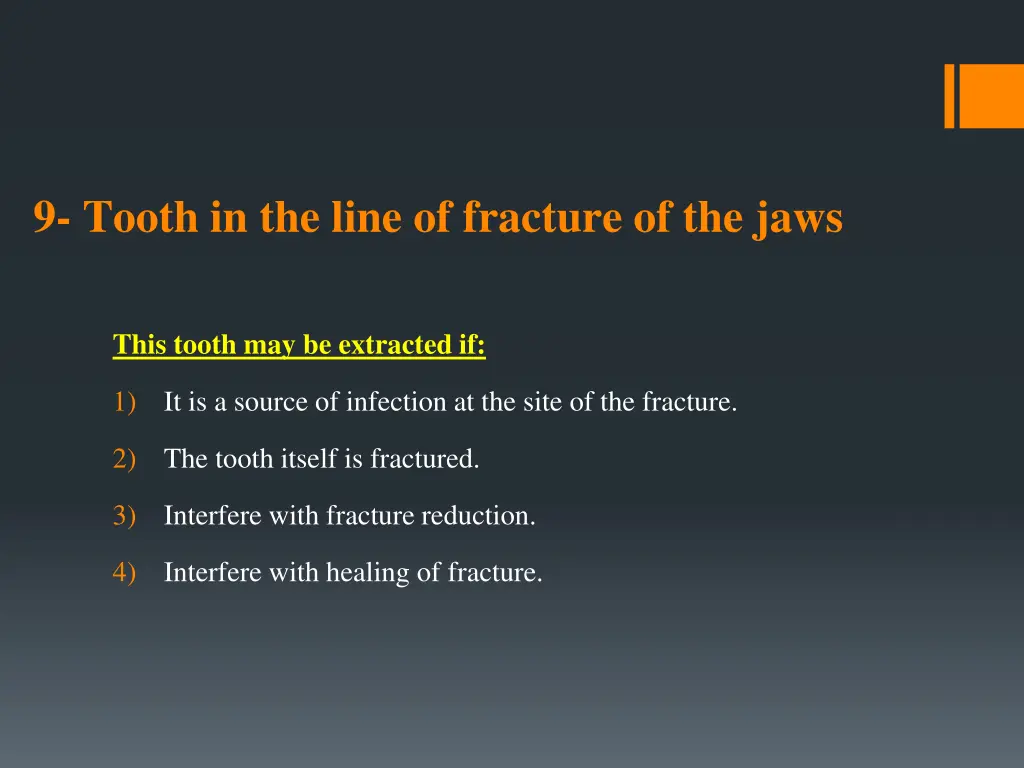 9- Tooth in the line of fracture of the jaws

This tooth may be extracted if:

1) It is a source of infection at the site of the fracture.

2) The tooth itself is fractured.

3) Interfere with fracture reduction.

4) Interfere with healing of fracture.